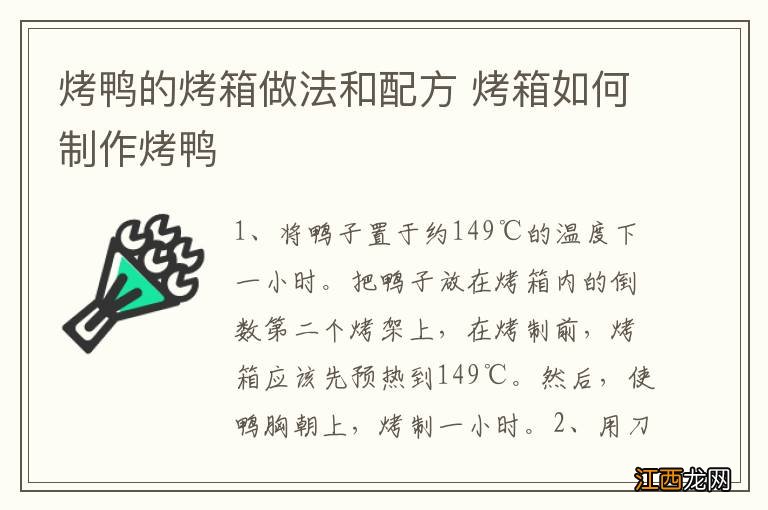 烤鸭的烤箱做法和配方 烤箱如何制作烤鸭

1、将鸭子置于约149℃的温度下一小时。把鸭子放在烤箱内的倒数第二个烤架上，在烤制前，烤箱应该先预热到149℃。然后，使鸭胸朝上，烤制一小时。2、用刀

江西龙网